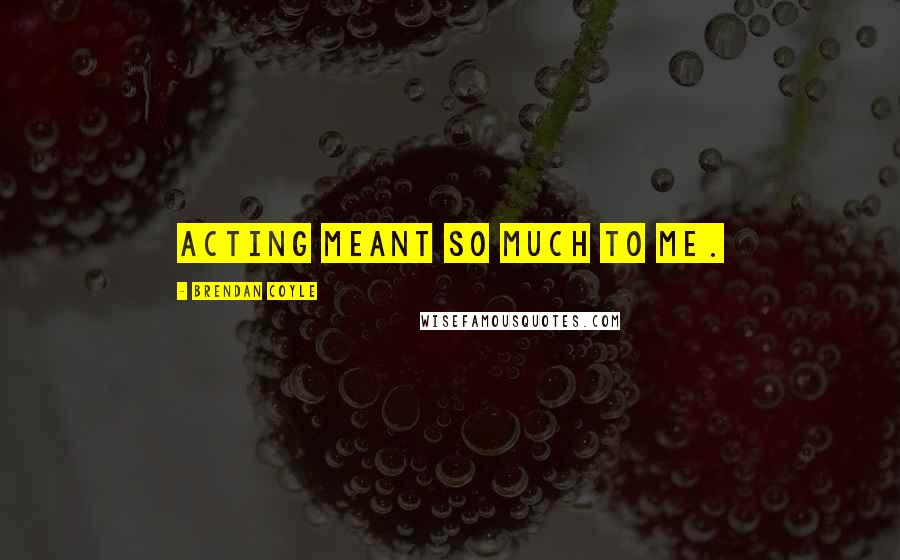 ACTING MEANT SO MUCH TO ME.

- BRENDAN COYLE

WISEFAMOUSQUOTES.COM